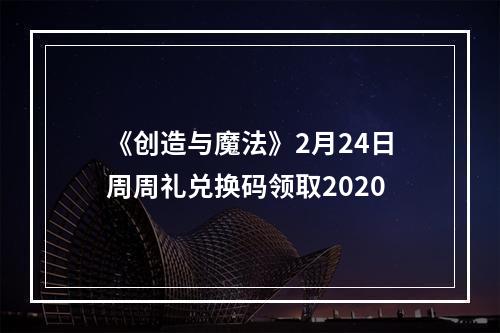 《创造与魔法》2月24日周周礼兑换码领取2020